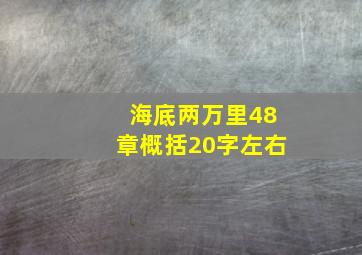 海底两万里48章概括20字左右